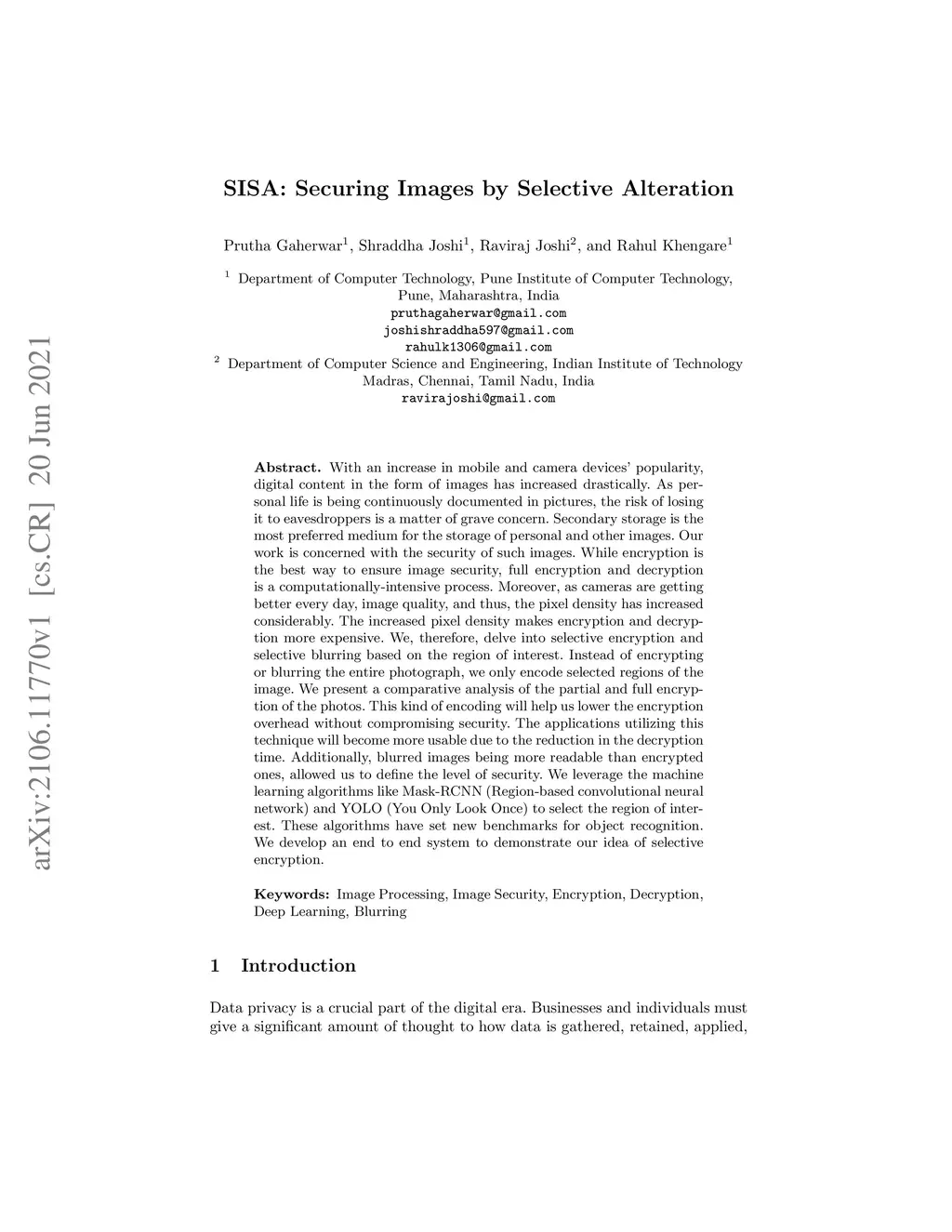 arXiv:2106.11770v1 [cs.CR] 20 Jun 2021

SISA: Securing Images by Selective Alteration

Prutha Gaherwar$^1$, Shraddha Joshi$^1$, Raviraj Joshi$^2$, and Rahul Khengare$^1$

$^1$ Department of Computer Technology, Pune Institute of Computer Technology, Pune, Maharashtra, India
pruthagaherwar@gmail.com
joshishraddha597@gmail.com
rahulk1306@gmail.com
$^2$ Department of Computer Science and Engineering, Indian Institute of Technology Madras, Chennai, Tamil Nadu, India
ravirajoshi@gmail.com

Abstract. With an increase in mobile and camera devices' popularity, digital content in the form of images has increased drastically. As personal life is being continuously documented in pictures, the risk of losing it to eavesdroppers is a matter of grave concern. Secondary storage is the most preferred medium for the storage of personal and other images. Our work is concerned with the security of such images. While encryption is the best way to ensure image security, full encryption and decryption is a computationally-intensive process. Moreover, as cameras are getting better every day, image quality, and thus, the pixel density has increased considerably. The increased pixel density makes encryption and decryption more expensive. We, therefore, delve into selective encryption and selective blurring based on the region of interest. Instead of encrypting or blurring the entire photograph, we only encode selected regions of the image. We present a comparative analysis of the partial and full encryption of the photos. This kind of encoding will help us lower the encryption overhead without compromising security. The applications utilizing this technique will become more usable due to the reduction in the decryption time. Additionally, blurred images being more readable than encrypted ones, allowed us to define the level of security. We leverage the machine learning algorithms like Mask-RCNN (Region-based convolutional neural network) and YOLO (You Only Look Once) to select the region of interest. These algorithms have set new benchmarks for object recognition. We develop an end to end system to demonstrate our idea of selective encryption.

Keywords: Image Processing, Image Security, Encryption, Decryption, Deep Learning, Blurring

1 Introduction

Data privacy is a crucial part of the digital era. Businesses and individuals must give a significant amount of thought to how data is gathered, retained, applied,